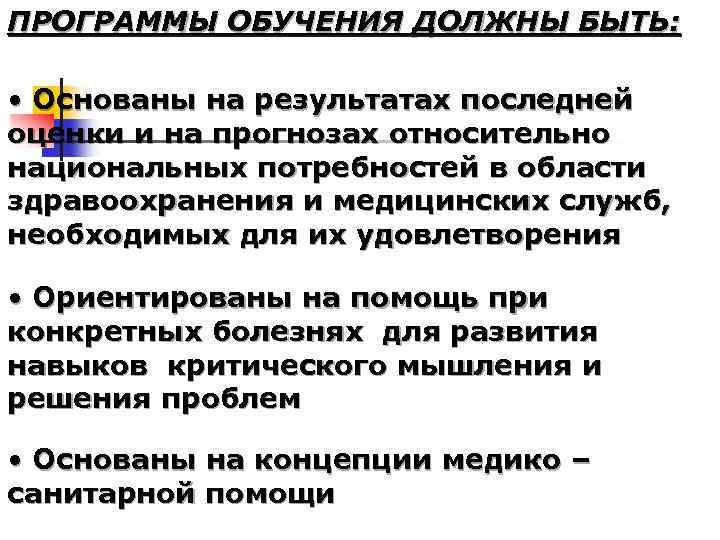 ПРОГРАММЫ ОБУЧЕНИЯ ДОЛЖНЫ БЫТЬ:

• Основаны на результатах последней оценки и на прогнозах относительно национальных потребностей в области здравоохранения и медицинских служб, необходимых для их удовлетворения

• Ориентированы на помощь при конкретных болезнях для развития навыков критического мышления и решения проблем

• Основаны на концепции медико – санитарной помощи